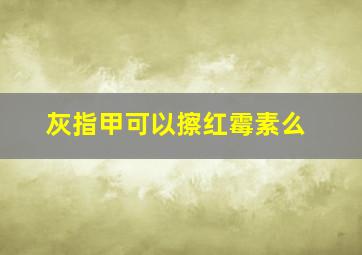 灰指甲可以擦红霉素么